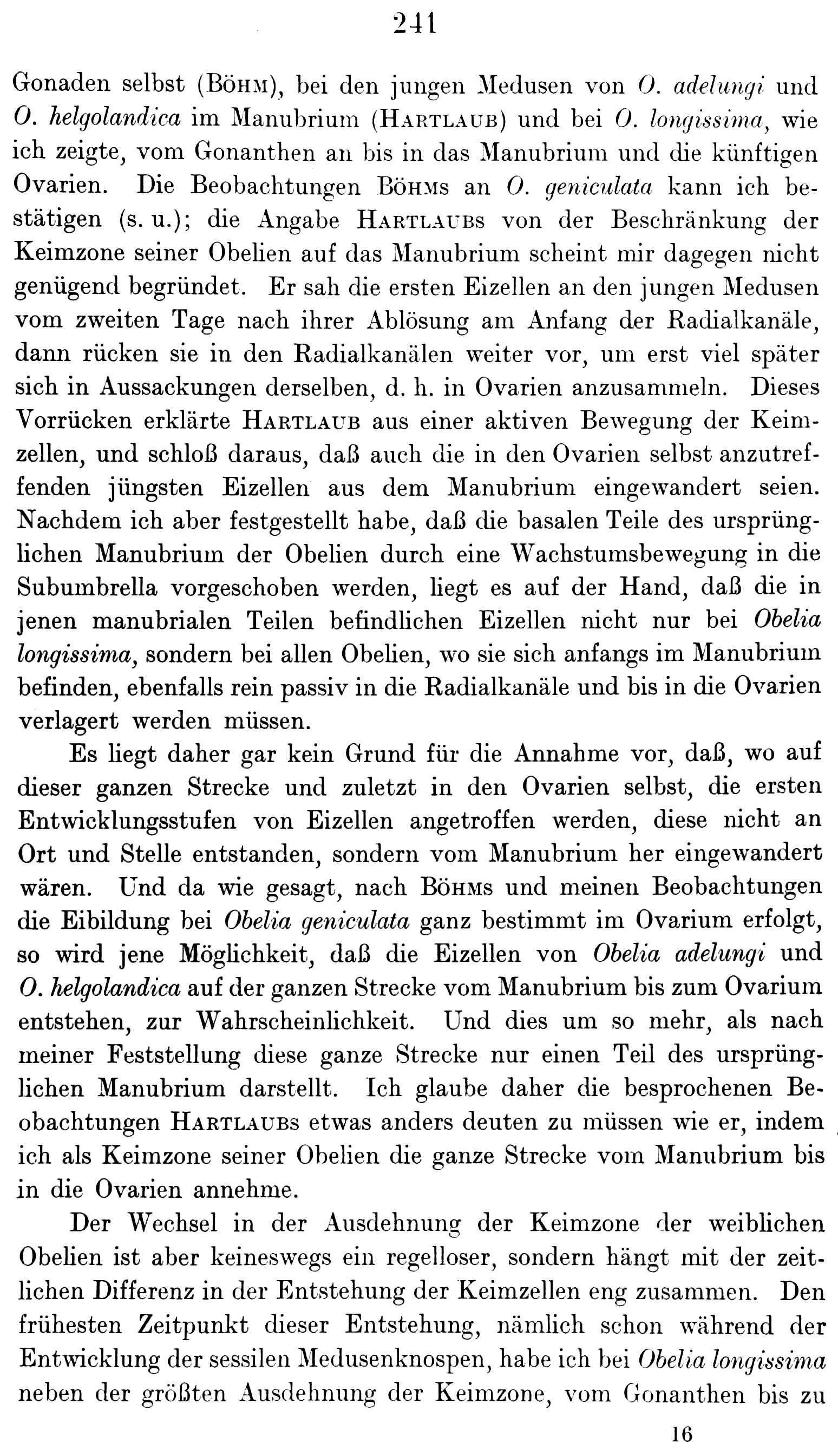 241

Gonaden selbst (Böhm), bei den jungen Medusen von O. adelungi und O. helgolandica im Manubrium (Hartlaub) und bei O. longissima, wie ich zeigte, vom Gonanthen an bis in das Manubrium und die künftigen Ovarien. Die Beobachtungen Böhms an O. geniculata kann ich bestätigen (s. u.); die Angabe Hartlaubs von der Beschränkung der Keimzone seiner Obelien auf das Manubrium scheint mir dagegen nicht genügend begründet. Er sah die ersten Eizellen an den jungen Medusen vom zweiten Tage nach ihrer Ablösung am Anfang der Radialkanäle, dann rücken sie in den Radialkanälen weiter vor, um erst viel später sich in Aussackungen derselben, d. h. in Ovarien anzusammeln. Dieses Vorrücken erklärte Hartlaub aus einer aktiven Bewegung der Keimzellen, und schloß daraus, daß auch die in den Ovarien selbst anzutreffenden jüngsten Eizellen aus dem Manubrium eingewandert seien. Nachdem ich aber festgestellt habe, daß die basalen Teile des ursprünglichen Manubrium der Obelien durch eine Wachstumsbewegung in die Subumbrella vorgeschoben werden, liegt es auf der Hand, daß die in jenen manubrialen Teilen befindlichen Eizellen nicht nur bei Obelia longissima, sondern bei allen Obelien, wo sie sich anfangs im Manubrium befinden, ebenfalls rein passiv in die Radialkanäle und bis in die Ovarien verlagert werden müssen.

Es liegt daher gar kein Grund für die Annahme vor, daß, wo auf dieser ganzen Strecke und zuletzt in den Ovarien selbst, die ersten Entwicklungsstufen von Eizellen angetroffen werden, diese nicht an Ort und Stelle entstanden, sondern vom Manubrium her eingewandert wären. Und da wie gesagt, nach Böhms und meinen Beobachtungen die Eibildung bei Obelia geniculata ganz bestimmt im Ovarium erfolgt, so wird jene Möglichkeit, daß die Eizellen von Obelia adelungi und O. helgolandica auf der ganzen Strecke vom Manubrium bis zum Ovarium entstehen, zur Wahrscheinlichkeit. Und dies um so mehr, als nach meiner Feststellung diese ganze Strecke nur einen Teil des ursprünglichen Manubrium darstellt. Ich glaube daher die besprochenen Beobachtungen Hartlaubs etwas anders deuten zu müssen wie er, indem ich als Keimzone seiner Obelien die ganze Strecke vom Manubrium bis in die Ovarien annehme.

Der Wechsel in der Ausdehnung der Keimzone der weiblichen Obelien ist aber keineswegs ein regelloser, sondern hängt mit der zeitlichen Differenz in der Entstehung der Keimzellen eng zusammen. Den frühesten Zeitpunkt dieser Entstehung, nämlich schon während der Entwicklung der sessilen Medusenknospen, habe ich bei Obelia longissima neben der größten Ausdehnung der Keimzone, vom Gonanthen bis zu

16